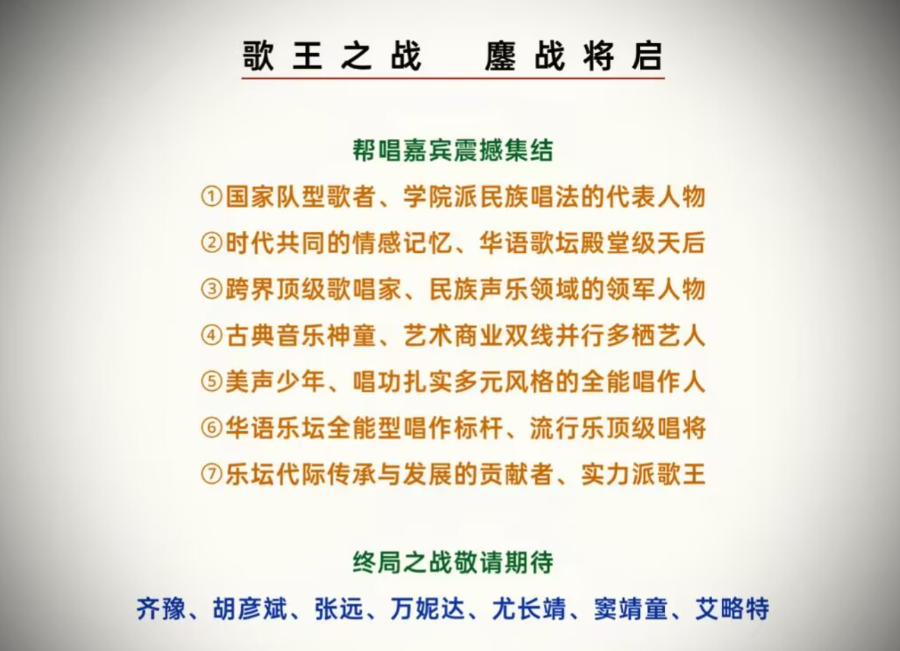 歌王之战 鏖战将启

帮唱嘉宾震撼集结

①国家队型歌者、学院派民族唱法的代表人物

②时代共同的情感记忆、华语歌坛殿堂级天后

③跨界顶级歌唱家、民族声乐领域的领军人物

④古典音乐神童、艺术商业双线并行多栖艺人

⑤美声少年、唱功扎实多元风格的全能唱作人

⑥华语乐坛全能型唱作标杆、流行乐顶级唱将

⑦乐坛代际传承与发展的贡献者、实力派歌王

终局之战敬请期待

齐豫、胡彦斌、张远、万妮达、尤长靖、窦靖童、艾略特